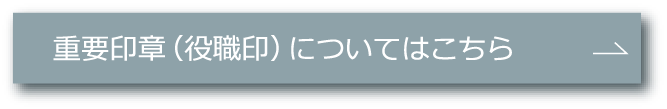 重要印章（役職印）についてはこちら →